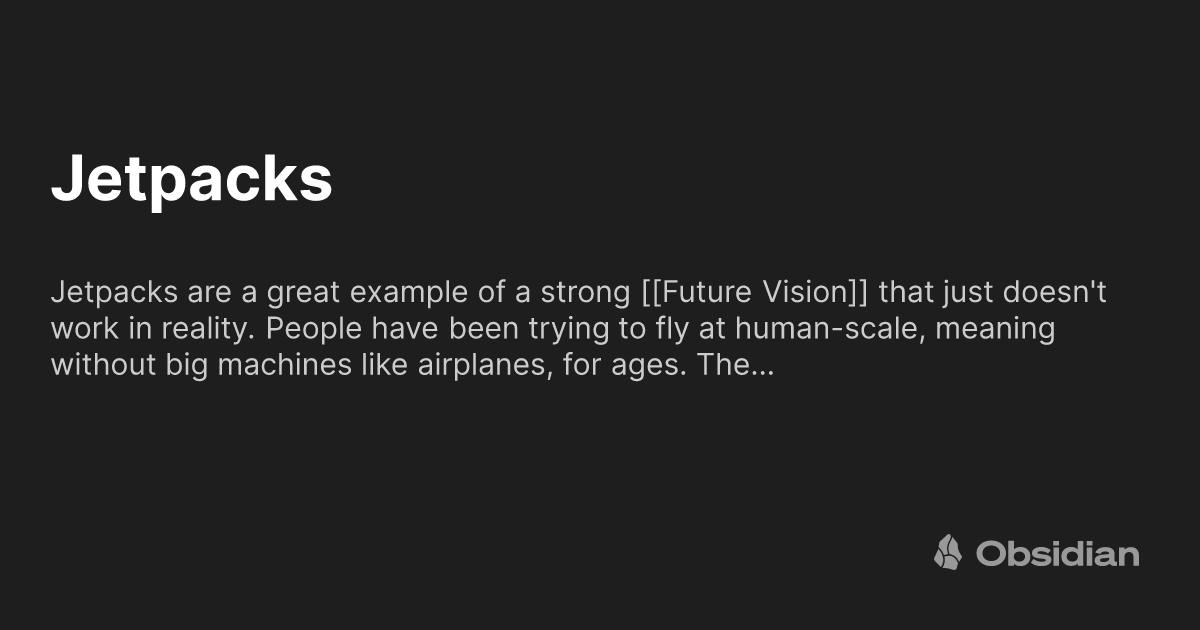 Jetpacks

Jetpacks are a great example of a strong [[Future Vision]] that just doesn't work in reality. People have been trying to fly at human-scale, meaning without big machines like airplanes, for ages. The...

Obsidian